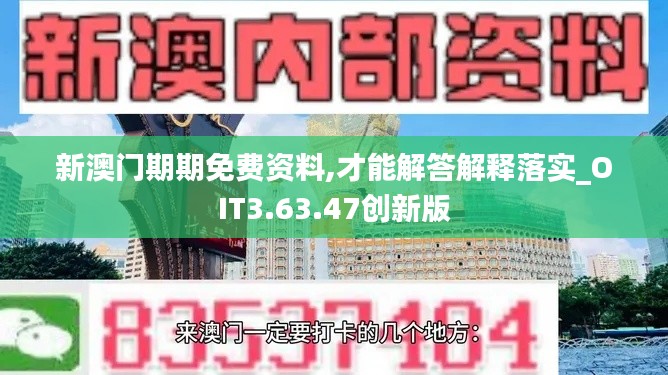 新澳内部资料

新澳门期期免费资料,才能解答解释落实_OIT3.63.47创新版

83537104

来澳门一定要打卡的几个地方: